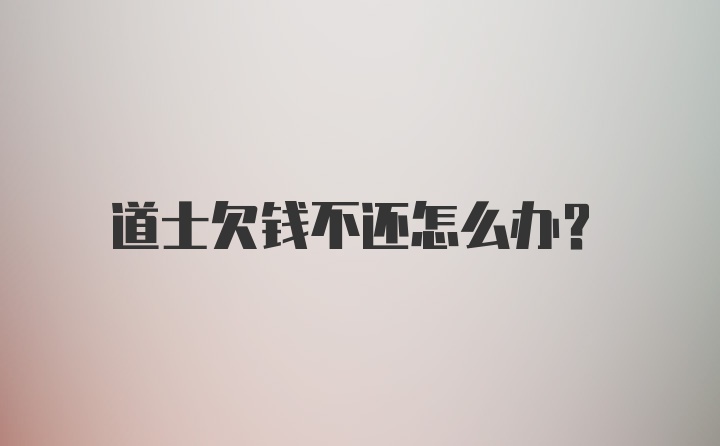 道士欠钱不还怎么办?